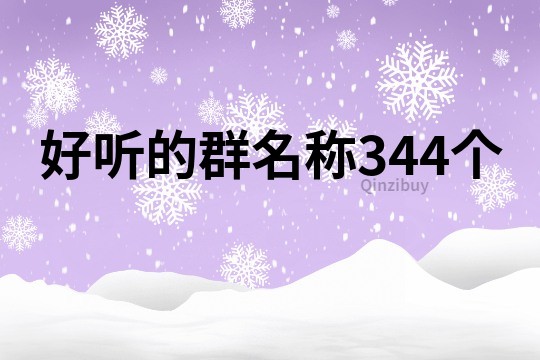 好听的群名称344个

Qinzibuy